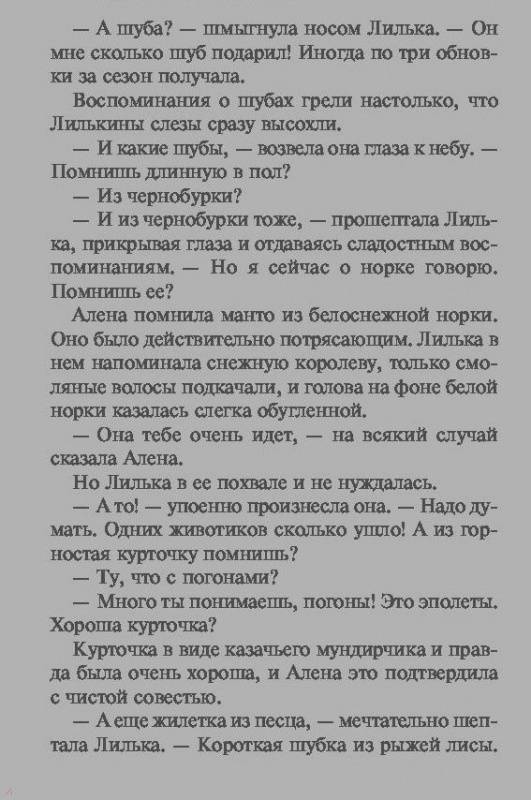 — А шуба? — шмыгнула носом Лилька. — Он мне сколько шуб подарил! Иногда по три обновки за сезон получала.

Воспоминания о шубах грели настолько, что Лилькины слезы сразу высохли.

— И какие шубы, — возвела она глаза к небу. — Помнишь длинную в пол?

— Из чернобурки?

— И из чернобурки тоже, — прошептала Лилька, прикрывая глаза и отдаваясь сладостным воспоминаниям. — Но я сейчас о норке говорю. Помнишь ее?

Алена помнила манто из белоснежной норки. Оно было действительно потрясающим. Лилька в нем напоминала снежную королеву, только смоляные волосы подкачали, и голова на фоне белой норки казалась слегка обугленной.

— Она тебе очень идет, — на всякий случай сказала Алена.

Но Лилька в ее похвале и не нуждалась.

— А то! — упоенно произнесла она. — Надо думать. Одних животиков сколько ушло! А из горностая курточку помнишь?

— Ту, что с погонами?

— Много ты понимаешь, погоны! Это эполеты. Хороша курточка?

Курточка в виде казачьего мундирчика и правда была очень хороша, и Алена это подтвердила с чистой совестью.

— А еще жилетка из песца, — мечтательно шептала Лилька. — Короткая шубка из рыжей лисы.